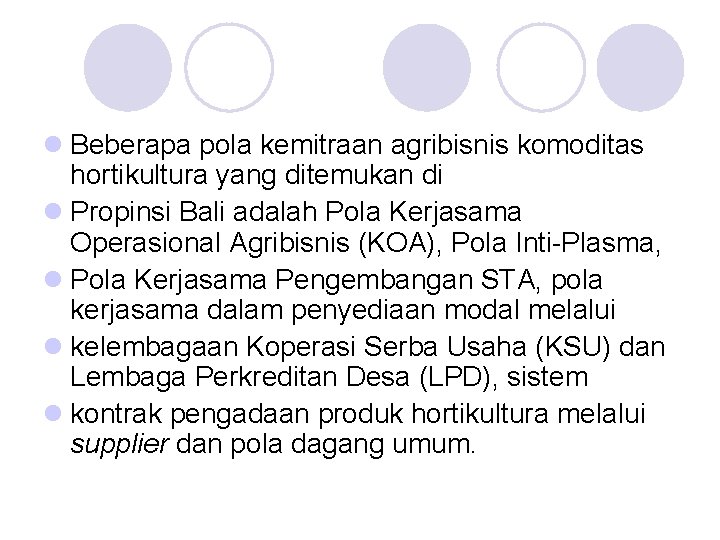 Beberapa pola kemitraan agribisnis komoditas hortikultura yang ditemukan di

Propinsi Bali adalah Pola Kerjasama Operasional Agribisnis (KOA), Pola Inti-Plasma,

Pola Kerjasama Pengembangan STA, pola kerjasama dalam penyediaan modal melalui

kelembagaan Koperasi Serba Usaha (KSU) dan Lembaga Perkreditan Desa (LPD), sistem

kontrak pengadaan produk hortikultura melalui supplier dan pola dagang umum.